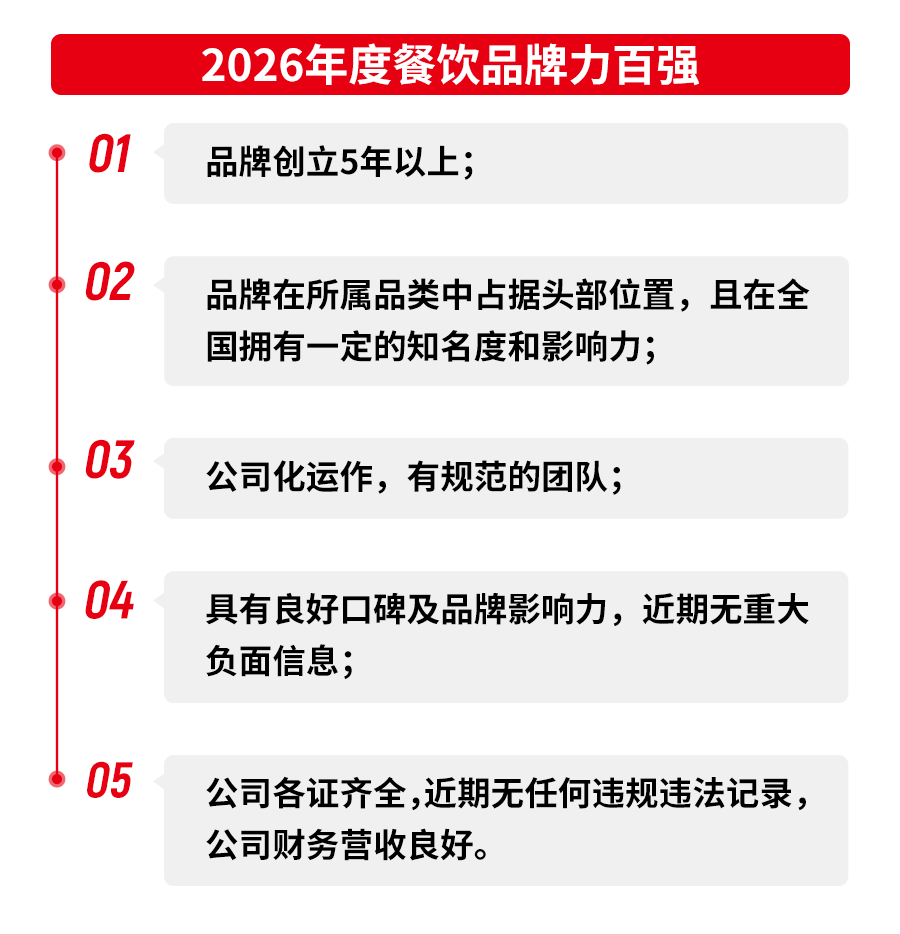 2026年度餐饮品牌力百强

01
品牌创立5年以上；

02
品牌在所属品类中占据头部位置，且在全国拥有一定的知名度和影响力；

03
公司化运作，有规范的团队；

04
具有良好口碑及品牌影响力，近期无重大负面信息；

05
公司各证齐全，近期无任何违规违法记录，公司财务营收良好。